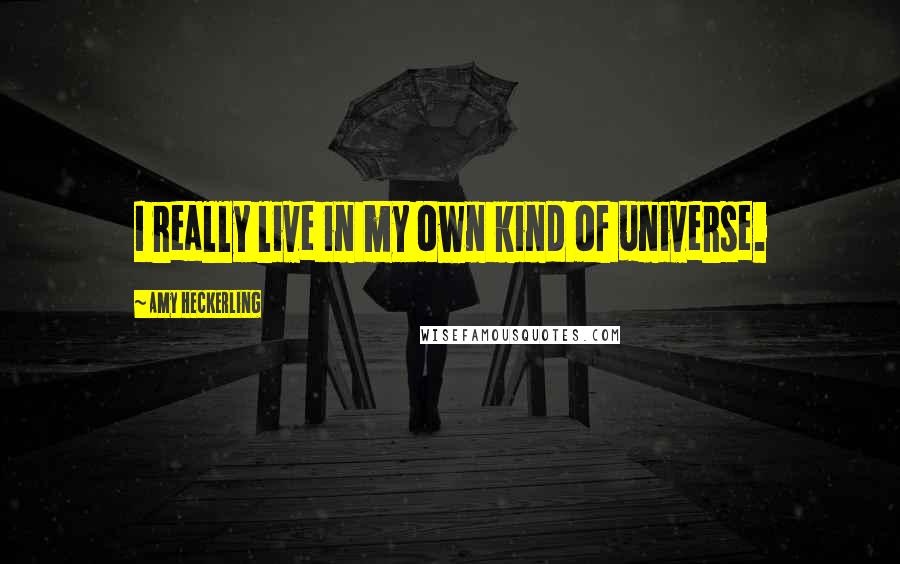 I REALLY LIVE IN MY OWN KIND OF UNIVERSE.

~ AMY HECKERLING

WISEFAMOUSQUOTES.COM